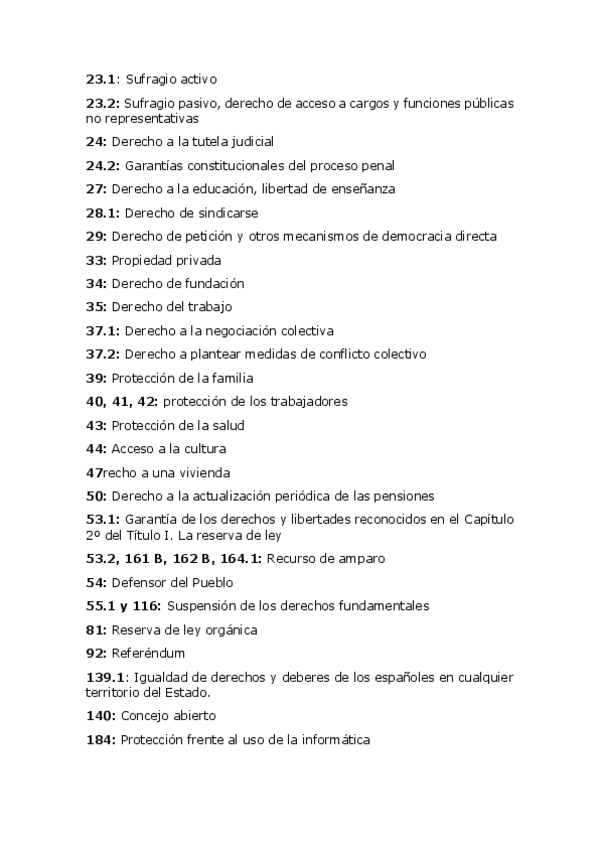 23.1: Sufragio activo

23.2: Sufragio pasivo, derecho de acceso a cargos y funciones públicas no representativas

24: Derecho a la tutela judicial

24.2: Garantías constitucionales del proceso penal

27: Derecho a la educación, libertad de enseñanza

28.1: Derecho de sindicarse

29: Derecho de petición y otros mecanismos de democracia directa

33: Propiedad privada

34: Derecho de fundación

35: Derecho del trabajo

37.1: Derecho a la negociación colectiva

37.2: Derecho a plantear medidas de conflicto colectivo

39: Protección de la familia

40, 41, 42: protección de los trabajadores

43: Protección de la salud

44: Acceso a la cultura

47recho a una vivienda

50: Derecho a la actualización periódica de las pensiones

53.1: Garantía de los derechos y libertades reconocidos en el Capítulo 2º del Título I. La reserva de ley

53.2, 161 B, 162 B, 164.1: Recurso de amparo

54: Defensor del Pueblo

55.1 y 116: Suspensión de los derechos fundamentales

81: Reserva de ley orgánica

92: Referéndum

139.1: Igualdad de derechos y deberes de los españoles en cualquier territorio del Estado.

140: Concejo abierto

184: Protección frente al uso de la informática